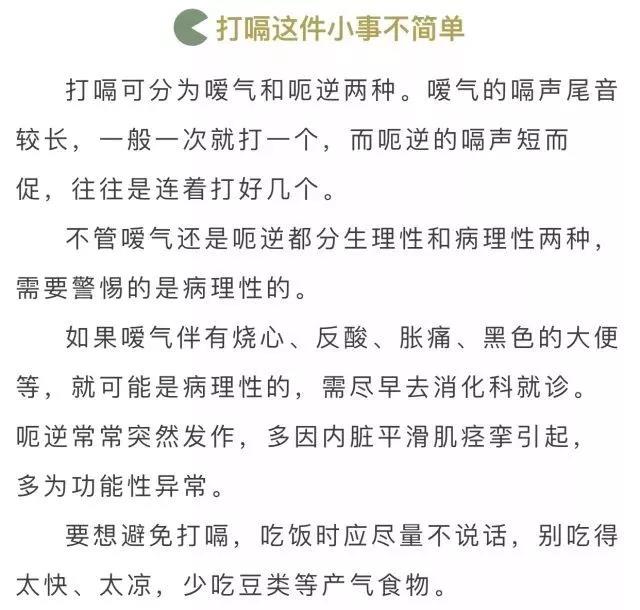 打嗝这件小事不简单

打嗝可分为嗳气和呃逆两种。嗳气的嗝声尾音较长，一般一次就打一个，而呃逆的嗝声短而促，往往是连着打好几个。

不管嗳气还是呃逆都分生理性和病理性两种，需要警惕的是病理性的。

如果嗳气伴有烧心、反酸、胀痛、黑色的大便等，就可能是病理性的，需尽早去消化科就诊。呃逆常常突然发作，多因内脏平滑肌痉挛引起，多为功能性异常。

要想避免打嗝，吃饭时应尽量不说话，别吃得太快、太凉，少吃豆类等产气食物。